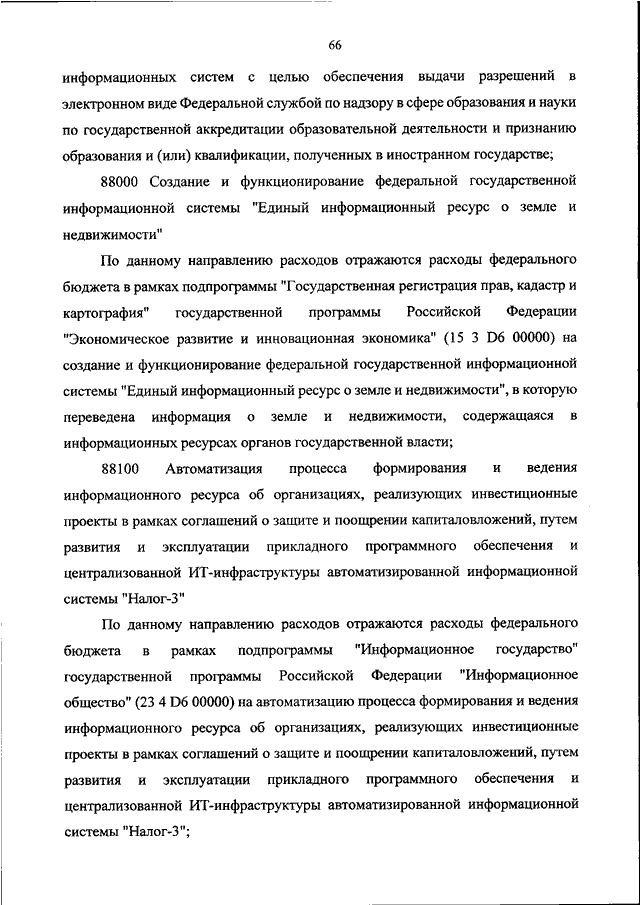 66

информационных систем с целью обеспечения выдачи разрешений в электронном виде Федеральной службой по надзору в сфере образования и науки по государственной аккредитации образовательной деятельности и признанию образования и (или) квалификации, полученных в иностранном государстве;

88000 Создание и функционирование федеральной государственной информационной системы "Единый информационный ресурс о земле и недвижимости"

По данному направлению расходов отражаются расходы федерального бюджета в рамках подпрограммы "Государственная регистрация прав, кадастр и картография" государственной программы Российской Федерации "Экономическое развитие и инновационная экономика" (15 3 D6 00000) на создание и функционирование федеральной государственной информационной системы "Единый информационный ресурс о земле и недвижимости", в которую переведена информация о земле и недвижимости, содержащаяся в информационных ресурсах органов государственной власти;

88100 Автоматизация процесса формирования и ведения информационного ресурса об организациях, реализующих инвестиционные проекты в рамках соглашений о защите и поощрении капиталовложений, путем развития и эксплуатации прикладного программного обеспечения и централизованной ИТ-инфраструктуры автоматизированной информационной системы "Налог-3"

По данному направлению расходов отражаются расходы федерального бюджета в рамках подпрограммы "Информационное государство" государственной программы Российской Федерации "Информационное общество" (23 4 D6 00000) на автоматизацию процесса формирования и ведения информационного ресурса об организациях, реализующих инвестиционные проекты в рамках соглашений о защите и поощрении капиталовложений, путем развития и эксплуатации прикладного программного обеспечения и централизованной ИТ-инфраструктуры автоматизированной информационной системы "Налог-3";